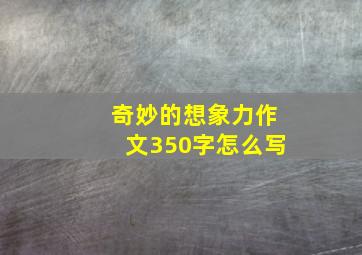 奇妙的想象力作文350字怎么写